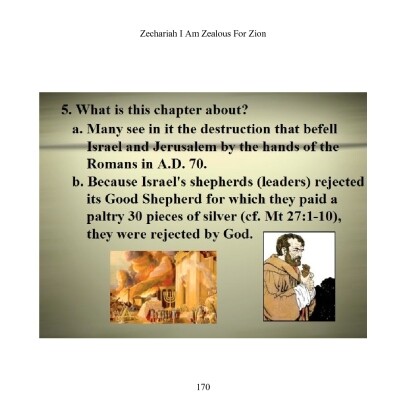 Zechariah I Am Zealous For Zion

5. What is this chapter about?

a. Many see in it the destruction that befell Israel and Jerusalem by the hands of the Romans in A.D. 70.

b. Because Israel's shepherds (leaders) rejected its Good Shepherd for which they paid a paltry 30 pieces of silver (cf. Mt 27:1-10), they were rejected by God.

170